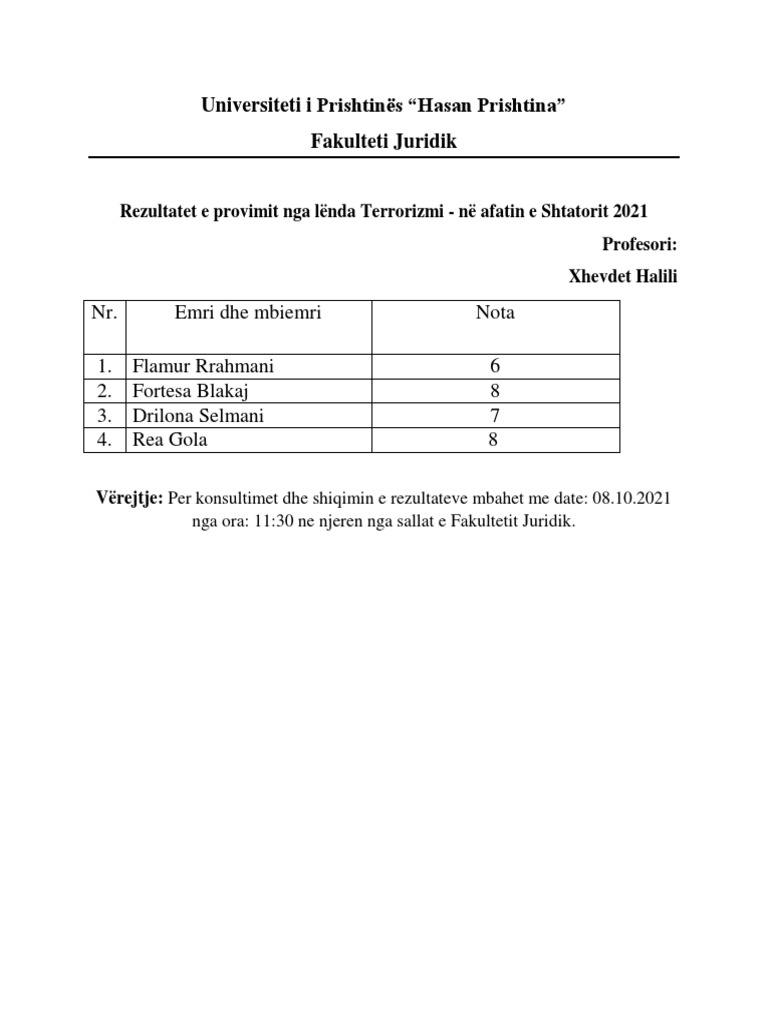 Universiteti i Prishtinës “Hasan Prishtina”

Fakulteti Juridik

Rezultatet e provimit nga lënda Terrorizmi - në afatin e Shtatorit 2021

Profesori:

Xhevdet Halili

| Nr. | Emri dhe mbiemri | Nota |
|---|---|---|
| 1. | Flamur Rrahmani | 6 |
| 2. | Fortesa Blakaj | 8 |
| 3. | Drilona Selmani | 7 |
| 4. | Rea Gola | 8 |

Vërejtje: Per konsultimet dhe shiqimin e rezultateve mbahet me date: 08.10.2021 nga ora: 11:30 ne njeren nga sallat e Fakultetit Juridik.